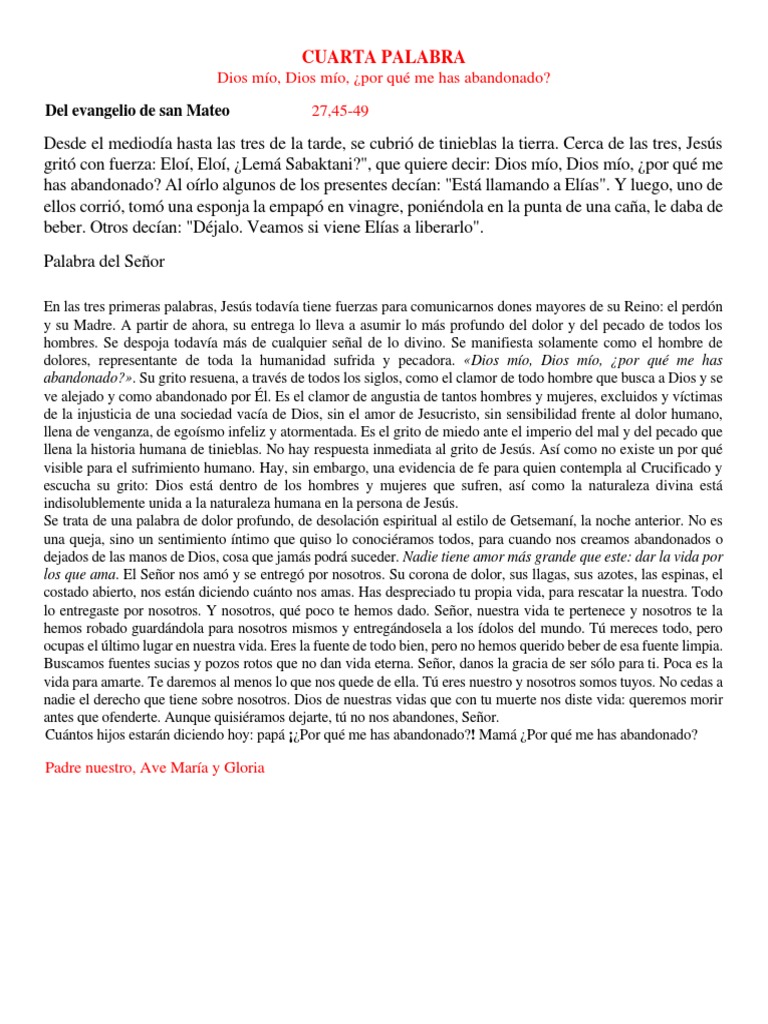 CUARTA PALABRA

Dios mío, Dios mío, ¿por qué me has abandonado?

Del evangelio de san Mateo 27,45-49

Desde el mediodía hasta las tres de la tarde, se cubrió de tinieblas la tierra. Cerca de las tres, Jesús gritó con fuerza: Eloí, Eloí, ¿Lemá Sabaktani?", que quiere decir: Dios mío, Dios mío, ¿por qué me has abandonado? Al oírlo algunos de los presentes decían: "Está llamando a Elías". Y luego, uno de ellos corrió, tomó una esponja la empapó en vinagre, poniéndola en la punta de una caña, le daba de beber. Otros decían: "Déjalo. Veamos si viene Elías a liberarlo".

Palabra del Señor

En las tres primeras palabras, Jesús todavía tiene fuerzas para comunicarnos dones mayores de su Reino: el perdón y su Madre. A partir de ahora, su entrega lo lleva a asumir lo más profundo del dolor y del pecado de todos los hombres. Se despoja todavía más de cualquier señal de lo divino. Se manifiesta solamente como el hombre de dolores, representante de toda la humanidad sufrida y pecadora. «Dios mío, Dios mío, ¿por qué me has abandonado?». Su grito resuena, a través de todos los siglos, como el clamor de todo hombre que busca a Dios y se ve alejado y como abandonado por Él. Es el clamor de angustia de tantos hombres y mujeres, excluidos y víctimas de la injusticia de una sociedad vacía de Dios, sin el amor de Jesucristo, sin sensibilidad frente al dolor humano, llena de venganza, de egoísmo infeliz y atormentada. Es el grito de miedo ante el imperio del mal y del pecado que llena la historia humana de tinieblas. No hay respuesta inmediata al grito de Jesús. Así como no existe un por qué visible para el sufrimiento humano. Hay, sin embargo, una evidencia de fe para quien contempla al Crucificado y escucha su grito: Dios está dentro de los hombres y mujeres que sufren, así como la naturaleza divina está indisolublemente unida a la naturaleza humana en la persona de Jesús.
Se trata de una palabra de dolor profundo, de desolación espiritual al estilo de Getsemaní, la noche anterior. No es una queja, sino un sentimiento íntimo que quiso lo conociéramos todos, para cuando nos creamos abandonados o dejados de las manos de Dios, cosa que jamás podrá suceder. Nadie tiene amor más grande que este: dar la vida por los que ama. El Señor nos amó y se entregó por nosotros. Su corona de dolor, sus llagas, sus azotes, las espinas, el costado abierto, nos están diciendo cuánto nos amas. Has despreciado tu propia vida, para rescatar la nuestra. Todo lo entregaste por nosotros. Y nosotros, qué poco te hemos dado. Señor, nuestra vida te pertenece y nosotros te la hemos robado guardándola para nosotros mismos y entregándosela a los ídolos del mundo. Tú mereces todo, pero ocupas el último lugar en nuestra vida. Eres la fuente de todo bien, pero no hemos querido beber de esa fuente limpia. Buscamos fuentes sucias y pozos rotos que no dan vida eterna. Señor, danos la gracia de ser sólo para ti. Poca es la vida para amarte. Te daremos al menos lo que nos quede de ella. Tú eres nuestro y nosotros somos tuyos. No cedas a nadie el derecho que tiene sobre nosotros. Dios de nuestras vidas que con tu muerte nos diste vida: queremos morir antes que ofenderte. Aunque quisiéramos dejarte, tú no nos abandones, Señor.
Cuántos hijos estarán diciendo hoy: papá ¡¿Por qué me has abandonado?! Mamá ¿Por qué me has abandonado?

Padre nuestro, Ave María y Gloria